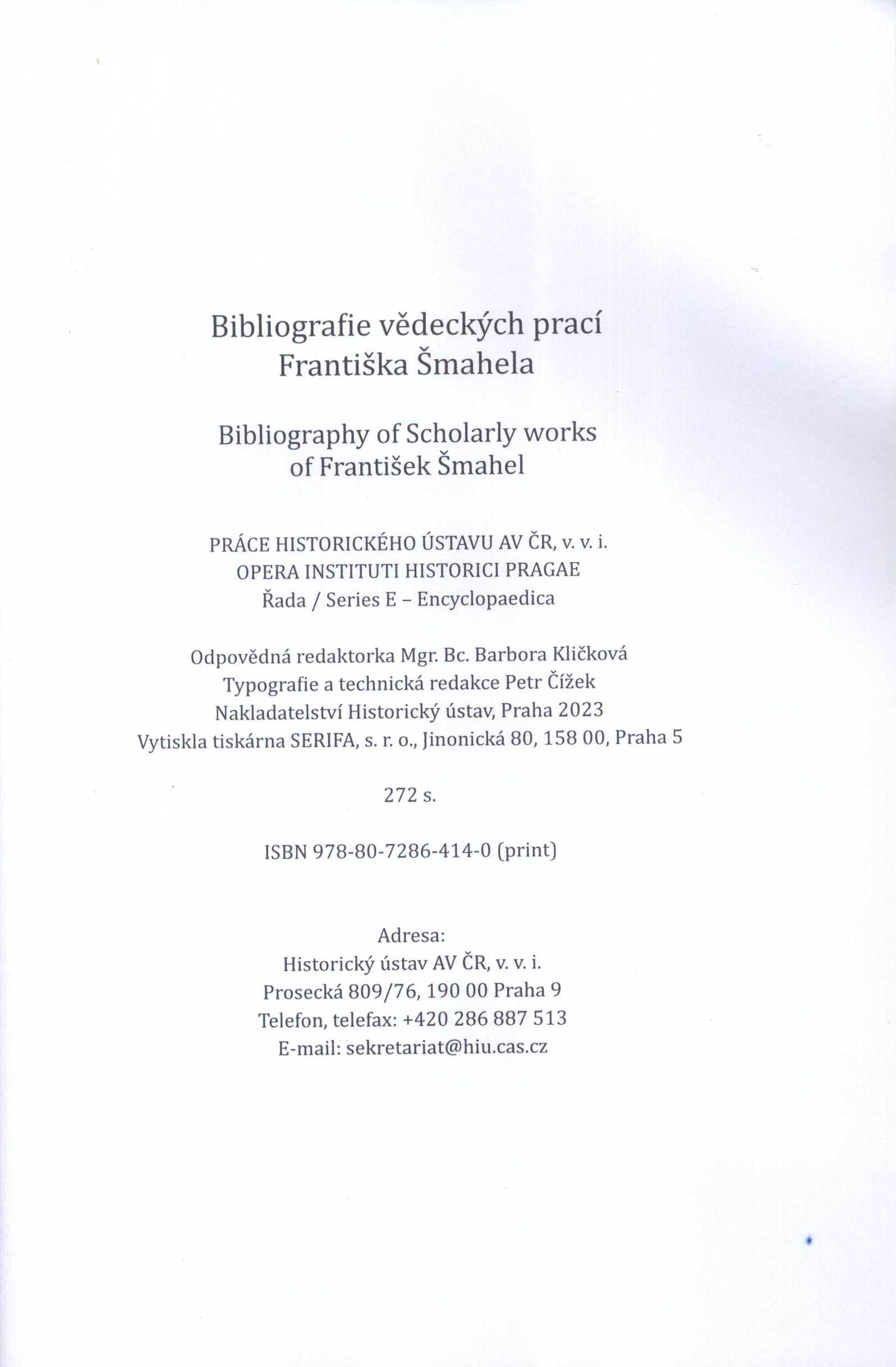 Bibliografie vědeckých prací
Františka Šmahela

Bibliography of Scholarly works
of František Šmahel

PRÁCE HISTORICKÉHO ÚSTAVU AV ČR, v. v. i.
OPERA INSTITUTI HISTORICI PRAGAE
Řada / Series E – Encyclopaedica

Odpovědná redaktorka Mgr. Bc. Barbora Kličková
Typografie a technická redakce Petr Čížek
Nakladatelství Historický ústav, Praha 2023
Vytiskla tiskárna SERIFA, s. r. o., Jinonická 80, 158 00, Praha 5

272 s.

ISBN 978-80-7286-414-0 (print)

Adresa:
Historický ústav AV ČR, v. v. i.
Prosecká 809/76, 190 00 Praha 9
Telefon, telefax: +420 286 887 513
E-mail: sekretariat@hiu.cas.cz